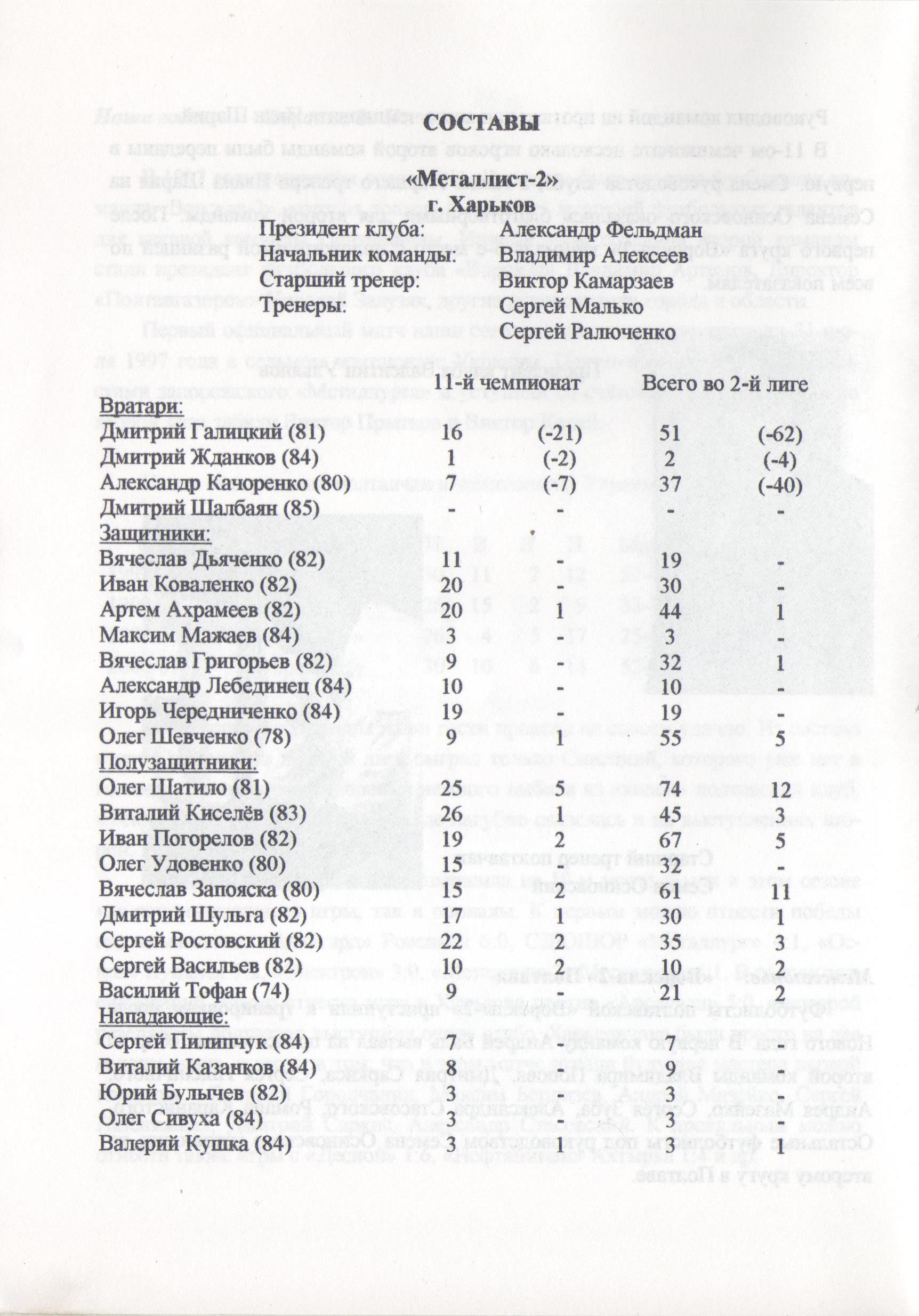 СОСТАВЫ

«Металлист-2»
г. Харьков

Президент клуба: Александр Фельдман
Начальник команды: Владимир Алексеев
Старший тренер: Виктор Камарзаев
Тренеры: Сергей Малько
Сергей Ралюченко

| | 11-й чемпионат | | Всего во 2-й лиге | |
|---|---|---|---|---|
| Вратари: | | | | |
| Дмитрий Галицкий (81) | 16 | (-21) | 51 | (-62) |
| Дмитрий Жданков (84) | 1 | (-2) | 2 | (-4) |
| Александр Качоренко (80) | 7 | (-7) | 37 | (-40) |
| Дмитрий Шалбаян (85) | - | - | - | - |
| Защитники: | | | | |
| Вячеслав Дьяченко (82) | 11 | - | 19 | - |
| Иван Коваленко (82) | 20 | - | 30 | - |
| Артем Ахрамеев (82) | 20 | 1 | 44 | 1 |
| Максим Мажаев (84) | 3 | - | 3 | - |
| Вячеслав Григорьев (82) | 9 | - | 32 | 1 |
| Александр Лебединец (84) | 10 | - | 10 | - |
| Игорь Чередниченко (84) | 19 | - | 19 | - |
| Олег Шевченко (78) | 9 | 1 | 55 | 5 |
| Полузащитники: | | | | |
| Олег Шатило (81) | 25 | 5 | 74 | 12 |
| Виталий Киселёв (83) | 26 | 1 | 45 | 3 |
| Иван Погорелов (82) | 19 | 2 | 67 | 5 |
| Олег Удовенко (80) | 15 | - | 32 | - |
| Вячеслав Запояска (80) | 15 | 2 | 61 | 11 |
| Дмитрий Шульга (82) | 17 | 1 | 30 | 1 |
| Сергей Ростовский (82) | 22 | 2 | 35 | 3 |
| Сергей Васильев (82) | 10 | 2 | 10 | 2 |
| Василий Тофан (74) | 9 | - | 21 | 2 |
| Нападающие: | | | | |
| Сергей Пилипчук (84) | 7 | - | 7 | - |
| Виталий Казанков (84) | 8 | - | 9 | - |
| Юрий Булычев (82) | 3 | - | 3 | - |
| Олег Сивуха (84) | 3 | - | 3 | - |
| Валерий Кушка (84) | 3 | 1 | 3 | 1 |